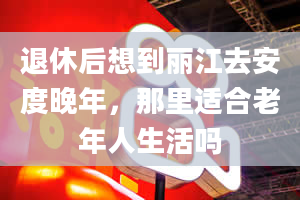 退休后想到丽江去安度晚年，那里适合老年人生活吗